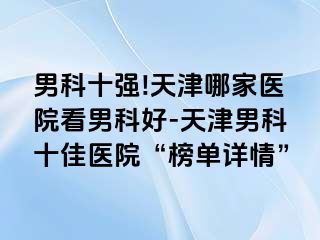 男科十强!天津哪家医院看男科好-天津男科十佳医院“榜单详情”